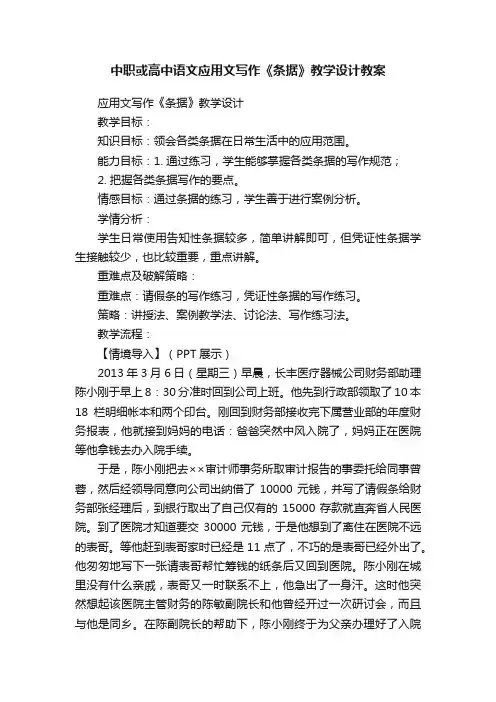 中职或高中语文应用文写作《条据》教学设计教案

应用文写作《条据》教学设计

教学目标：

知识目标：领会各类条据在日常生活中的应用范围。

能力目标：1. 通过练习，学生能够掌握各类条据的写作规范；

2. 把握各类条据写作的要点。

情感目标：通过条据的练习，学生善于进行案例分析。

学情分析：

学生日常使用告知性条据较多，简单讲解即可，但凭证性条据学生接触较少，也比较重要，重点讲解。

重难点及破解策略：

重难点：请假条的写作练习，凭证性条据的写作练习。

策略：讲授法、案例教学法、讨论法、写作练习法。

教学流程：

【情境导入】（PPT 展示）

2013 年 3 月 6 日（星期三）早晨，长丰医疗器械公司财务部助理陈小刚于早上 8：30 分准时回到公司上班。他先到行政部领取了 10 本 18 栏明细帐本和两个印台。刚回到财务部接收完下属营业部的年度财务报表，他就接到妈妈的电话：爸爸突然中风入院了，妈妈正在医院等他拿钱去办入院手续。

于是，陈小刚把去××审计师事务所取审计报告的事委托给同事曾蓉，然后经领导同意向公司出纳借了 10000 元钱，并写了请假条给财务部张经理后，到银行取出了自己仅有的 15000 存款就直奔省人民医院。到了医院才知道要交 30000 元钱，于是他想到了离住在医院不远的表哥。等他赶到表哥家时已经是 11 点了，不巧的是表哥已经外出了。他匆匆地写下一张请表哥帮忙筹钱的纸条后又回到医院。陈小刚在城里没有什么亲戚，表哥又一时联系不上，他急出了一身汗。这时他突然想起该医院主管财务的陈敏副院长和他曾经开过一次研讨会，而且与他是同乡。在陈副院长的帮助下，陈小刚终于为父亲办理好了入院